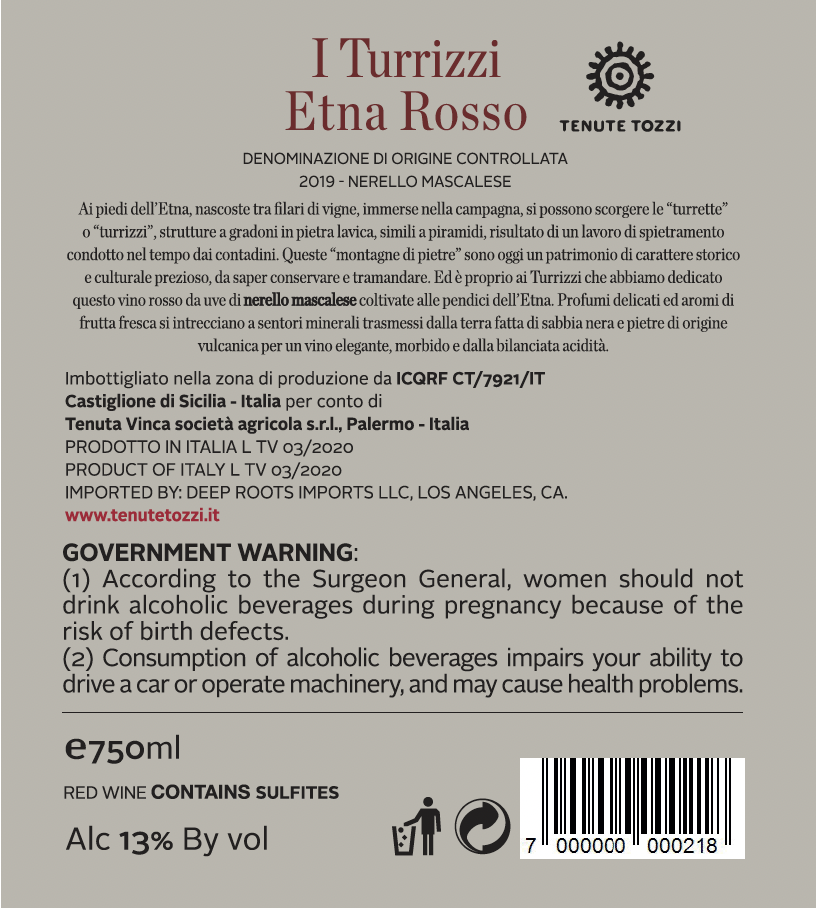 I Turrizzi
Etna Rosso

TENUTE TOZZI

DENOMINAZIONE DI ORIGINE CONTROLLATA
2019 - NERELLO MASCALESE

Ai piedi dell'Etna, nascoste tra filari di vigne, immerse nella campagna, si possono scorgere le "turrette" o "turrizzi", strutture a gradoni in pietra lavica, simili a piramidi, risultato di un lavoro di spietramento condotto nel tempo dai contadini. Queste "montagne di pietre" sono oggi un patrimonio di carattere storico e culturale prezioso, da saper conservare e tramandare. Ed è proprio ai Turrizzi che abbiamo dedicato questo vino rosso da uve di nerello mascalese coltivate alle pendici dell'Etna. Profumi delicati ed aromi di frutta fresca si intrecciano a sentori minerali trasmessi dalla terra fatta di sabbia nera e pietre di origine vulcanica per un vino elegante, morbido e dalla bilanciata acidità.

Imbottigliato nella zona di produzione da ICQRF CT/7921/IT
Castiglione di Sicilia - Italia per conto di
Tenuta Vinca società agricola s.r.l., Palermo - Italia
PRODOTTO IN ITALIA L TV 03/2020
PRODUCT OF ITALY L TV 03/2020
IMPORTED BY: DEEP ROOTS IMPORTS LLC, LOS ANGELES, CA.
www.tenutetozzi.it

GOVERNMENT WARNING:
(1) According to the Surgeon General, women should not drink alcoholic beverages during pregnancy because of the risk of birth defects.
(2) Consumption of alcoholic beverages impairs your ability to drive a car or operate machinery, and may cause health problems.

e750ml

RED WINE CONTAINS SULFITES

Alc 13% By vol

7 000000 000218